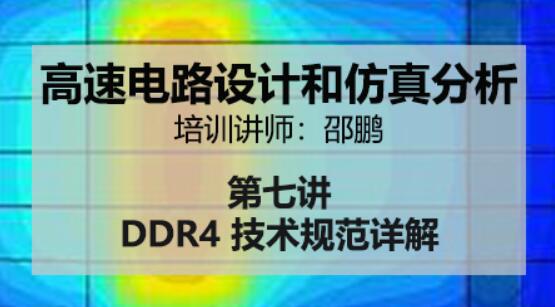 高速电路设计和仿真分析
培训讲师：邵鹏

第七讲
DDR4 技术规范详解